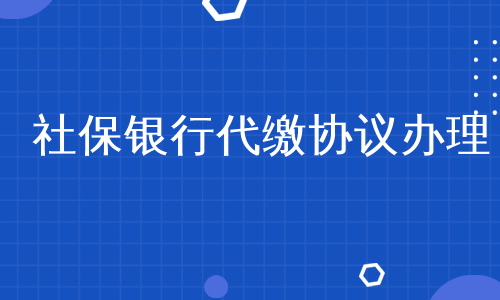 社保银行代缴协议办理